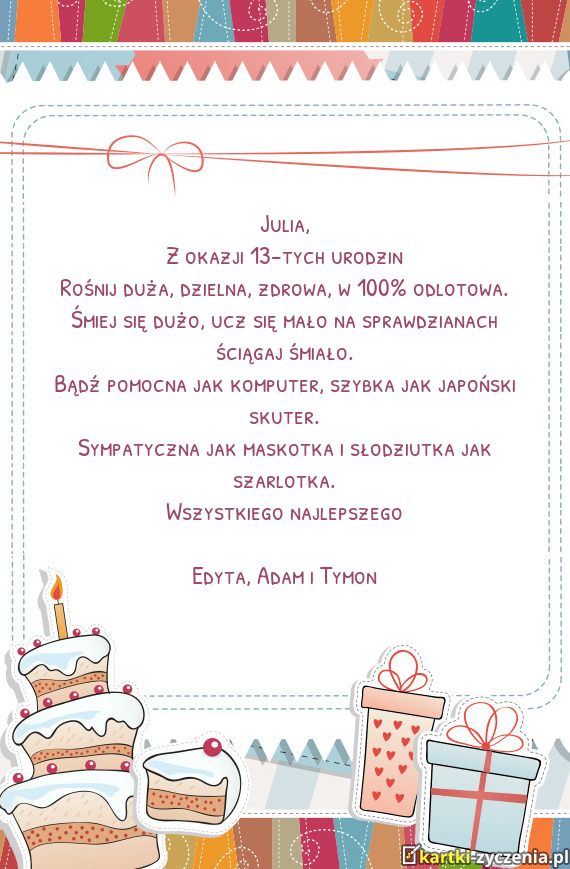 Julia,

Z okazji 13-tych urodzin

Rośnij duża, dzielna, zdrowa, w 100% odlotowa.

Śmiej się dużo, ucz się mało na sprawdzianach ściągaj śmiało.

Bądź pomocna jak komputer, szybka jak japoński skuter.

Sympatyczna jak maskotka i słodziutka jak szarlotka.

Wszystkiego najlepszego

Edyta, Adam i Tymon

kartki-zyczenia.pl